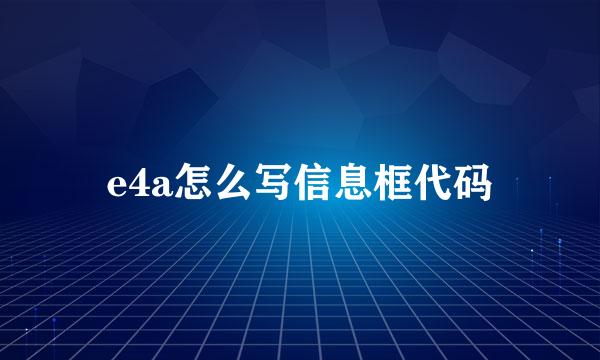 e4a怎么写信息框代码